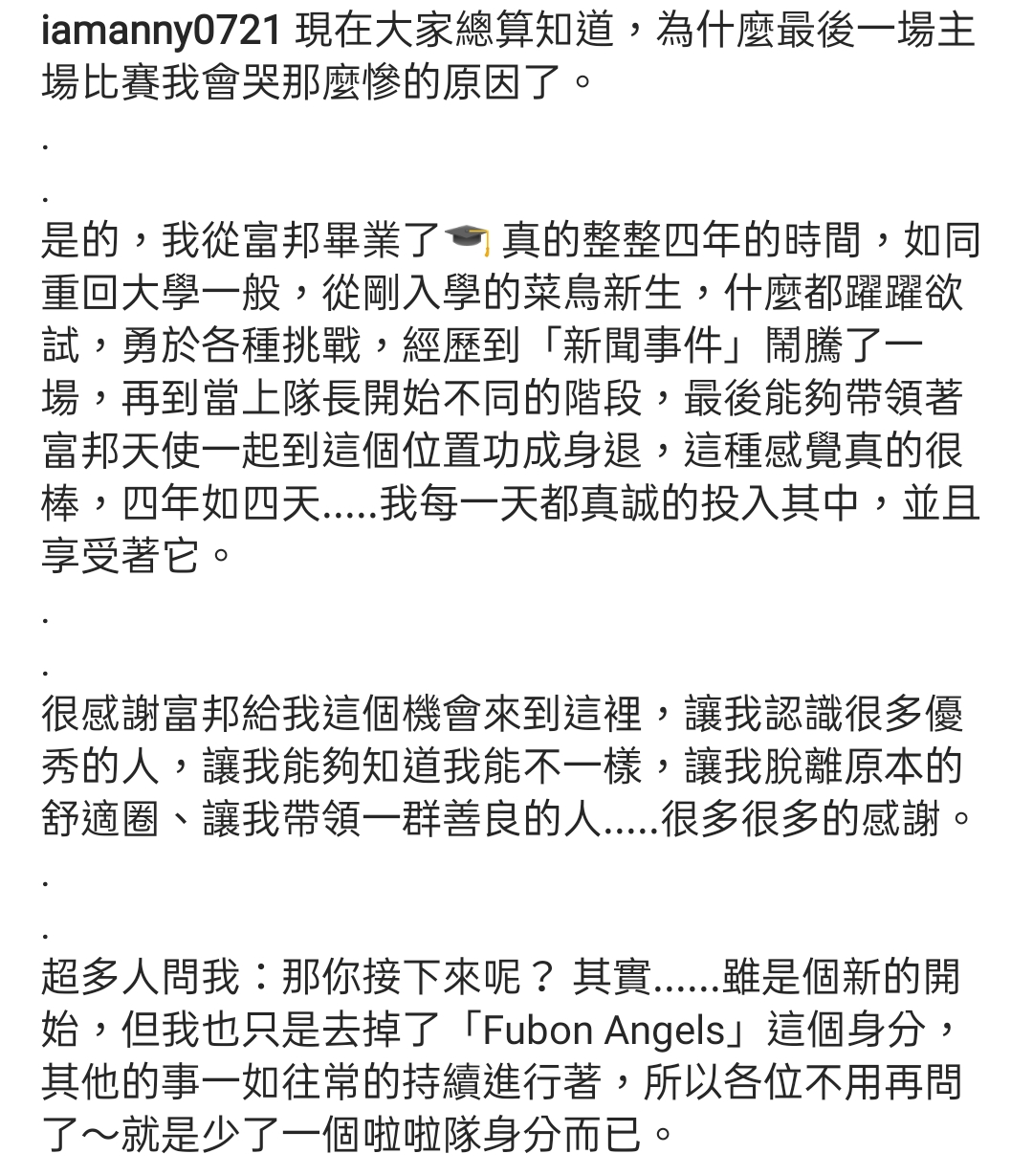 iamanny0721 現在大家總算知道，為什麼最後一場主場比賽我會哭那麼慘的原因了。

.

.

是的，我從富邦畢業了🎓 真的整整四年的時間，如同重回大學一般，從剛入學的菜鳥新生，什麼都躍躍欲試，勇於各種挑戰，經歷到「新聞事件」鬧騰了一場，再到當上隊長開始不同的階段，最後能夠帶領著富邦天使一起到這個位置功成身退，這種感覺真的很棒，四年如四天.....我每一天都真誠的投入其中，並且享受著它。

.

.

很感謝富邦給我這個機會來到這裡，讓我認識很多優秀的人，讓我能夠知道我能不一樣，讓我脫離原本的舒適圈、讓我帶領一群善良的人.....很多很多的感謝。

.

.

超多人問我：那你接下來呢？ 其實......雖是個新的開始，但我也只是去掉了「Fubon Angels」這個身分，其他的事一如往常的持續進行著，所以各位不用再問了～就是少了一個啦啦隊身分而已。